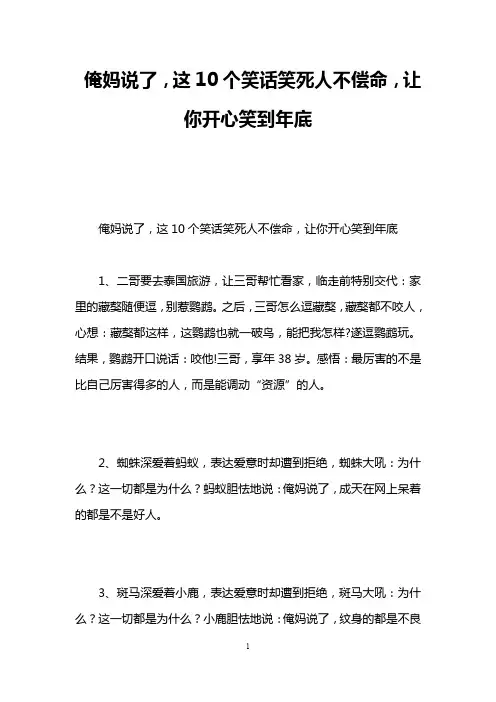 俺妈说了，这10个笑话笑死人不偿命，让你开心笑到年底

俺妈说了，这10个笑话笑死人不偿命，让你开心笑到年底

1、二哥要去泰国旅游，让三哥帮忙看家，临走前特别交代：家里的藏獒随便逗，别惹鹦鹉。之后，三哥怎么逗藏獒，藏獒都不咬人，心想：藏獒都这样，这鹦鹉也就一破鸟，能把我怎样?遂逗鹦鹉玩。结果，鹦鹉开口说话：咬他!三哥，享年38岁。感悟：最厉害的不是比自己厉害得多的人，而是能调动“资源”的人。

2、蜘蛛深爱着蚂蚁，表达爱意时却遭到拒绝，蜘蛛大吼：为什么？这一切都是为什么？蚂蚁胆怯地说：俺妈说了，成天在网上呆着的都是不是好人。

3、斑马深爱着小鹿，表达爱意时却遭到拒绝，斑马大吼：为什么？这一切都是为什么？小鹿胆怯地说：俺妈说了，纹身的都是不良

1